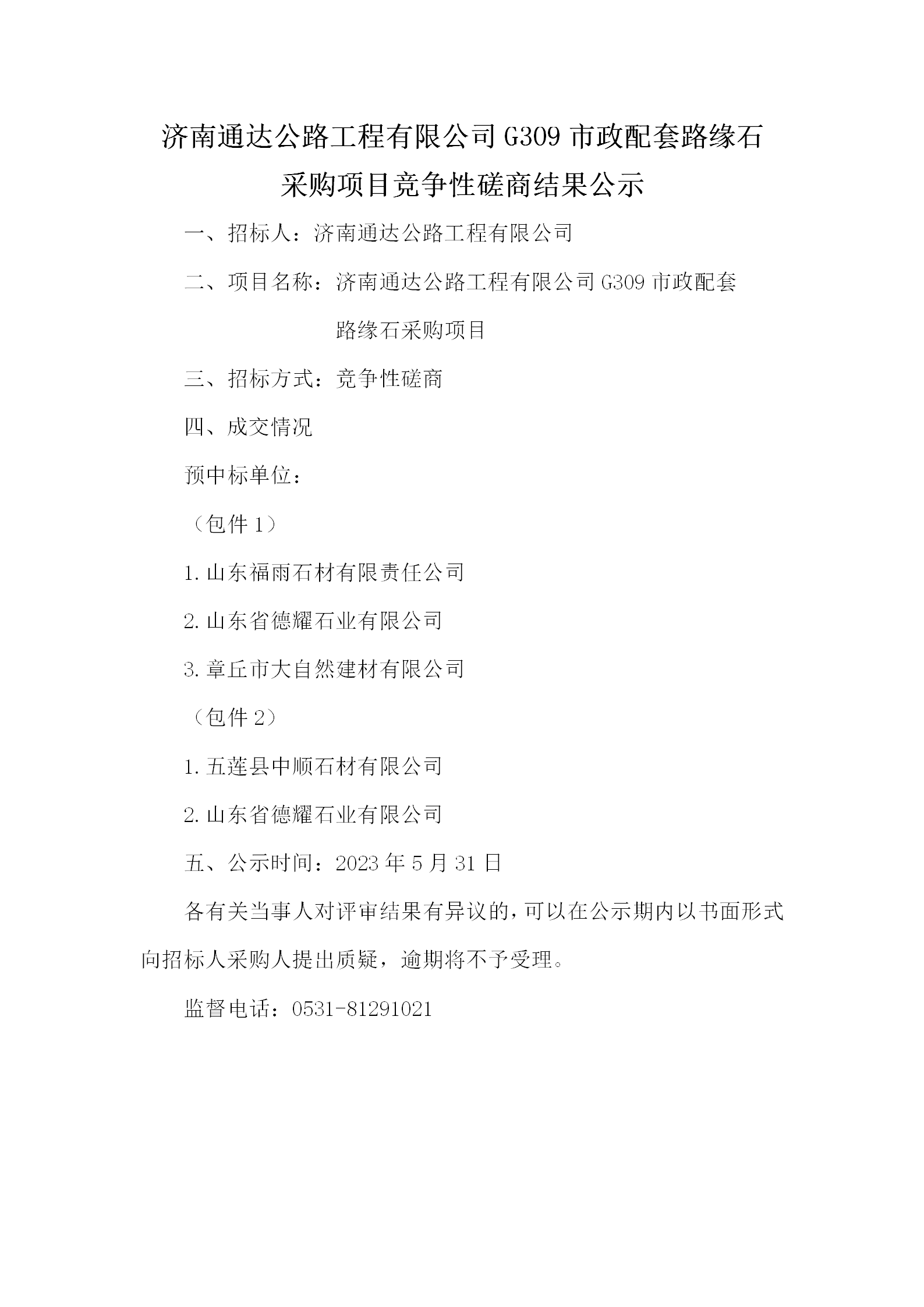 济南通达公路工程有限公司 G309 市政配套路缘石采购项目竞争性磋商结果公示

一、招标人：济南通达公路工程有限公司

二、项目名称：济南通达公路工程有限公司 G309 市政配套路缘石采购项目

三、招标方式：竞争性磋商

四、成交情况

预中标单位：

（包件 1）

1. 山东福雨石材有限责任公司

2. 山东省德耀石业有限公司

3. 章丘市大自然建材有限公司

（包件 2）

1. 五莲县中顺石材有限公司

2. 山东省德耀石业有限公司

五、公示时间：2023 年 5 月 31 日

各有关当事人对评审结果有异议的，可以在公示期内以书面形式向招标人采购人提出质疑，逾期将不予受理。

监督电话：0531-81291021